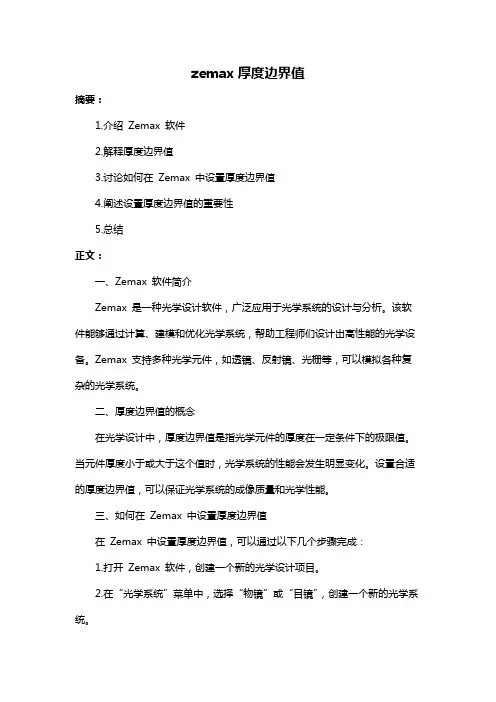 zemax 厚度边界值

摘要：

1.介绍 Zemax 软件

2.解释厚度边界值

3.讨论如何在 Zemax 中设置厚度边界值

4.阐述设置厚度边界值的重要性

5.总结

正文：

一、Zemax 软件简介

Zemax 是一种光学设计软件，广泛应用于光学系统的设计与分析。该软件能够通过计算、建模和优化光学系统，帮助工程师们设计出高性能的光学设备。Zemax 支持多种光学元件，如透镜、反射镜、光栅等，可以模拟各种复杂的光学系统。

二、厚度边界值的概念

在光学设计中，厚度边界值是指光学元件的厚度在一定条件下的极限值。当元件厚度小于或大于这个值时，光学系统的性能会发生明显变化。设置合适的厚度边界值，可以保证光学系统的成像质量和光学性能。

三、如何在 Zemax 中设置厚度边界值

在 Zemax 中设置厚度边界值，可以通过以下几个步骤完成：

1.打开 Zemax 软件，创建一个新的光学设计项目。

2.在“光学系统”菜单中，选择“物镜”或“目镜”，创建一个新的光学系统。